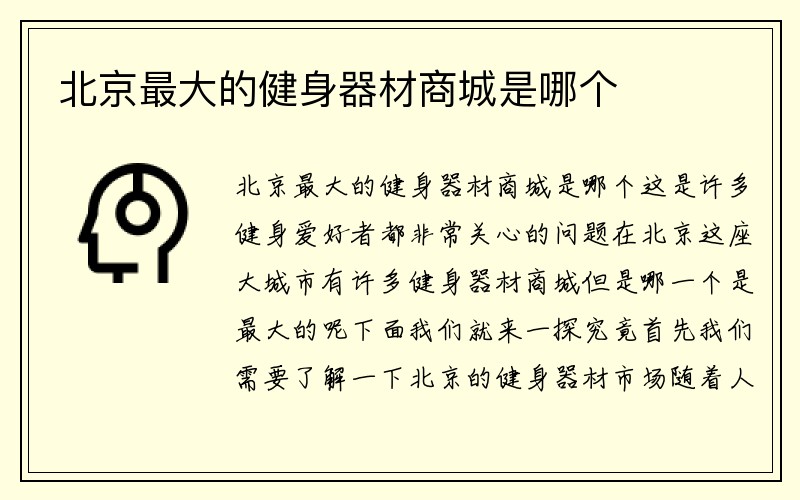 北京最大的健身器材商城是哪个

北京最大的健身器材商城是哪个这是许多健身爱好者都非常关心的问题在北京这座大城市有许多健身器材商城但是哪一个是最大的呢下面我们就来一探究竟首先我们需要了解一下北京的健身器材市场随着人